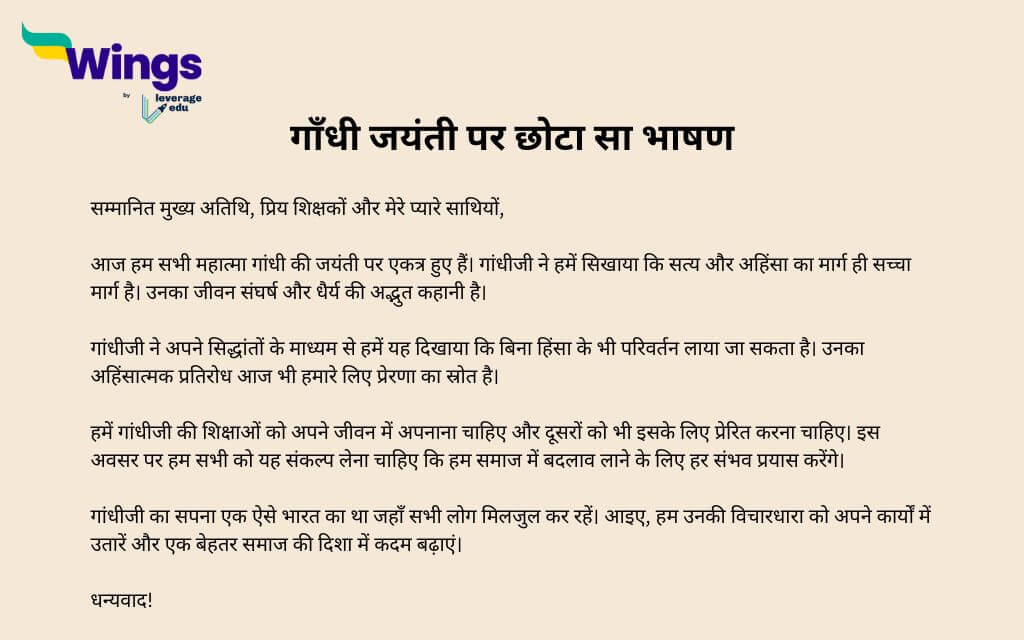 Wings
by leverage edu

गाँधी जयंती पर छोटा सा भाषण

सम्मानित मुख्य अतिथि, प्रिय शिक्षकों और मेरे प्यारे साथियों,

आज हम सभी महात्मा गांधी की जयंती पर एकत्र हुए हैं। गांधीजी ने हमें सिखाया कि सत्य और अहिंसा का मार्ग ही सच्चा मार्ग है। उनका जीवन संघर्ष और धैर्य की अद्भुत कहानी है।

गांधीजी ने अपने सिद्धांतों के माध्यम से हमें यह दिखाया कि बिना हिंसा के भी परिवर्तन लाया जा सकता है। उनका अहिंसात्मक प्रतिरोध आज भी हमारे लिए प्रेरणा का स्रोत है।

हमें गांधीजी की शिक्षाओं को अपने जीवन में अपनाना चाहिए और दूसरों को भी इसके लिए प्रेरित करना चाहिए। इस अवसर पर हम सभी को यह संकल्प लेना चाहिए कि हम समाज में बदलाव लाने के लिए हर संभव प्रयास करेंगे।

गांधीजी का सपना एक ऐसे भारत का था जहाँ सभी लोग मिलजुल कर रहें। आइए, हम उनकी विचारधारा को अपने कार्यों में उतारें और एक बेहतर समाज की दिशा में कदम बढ़ाएं।

धन्यवाद!